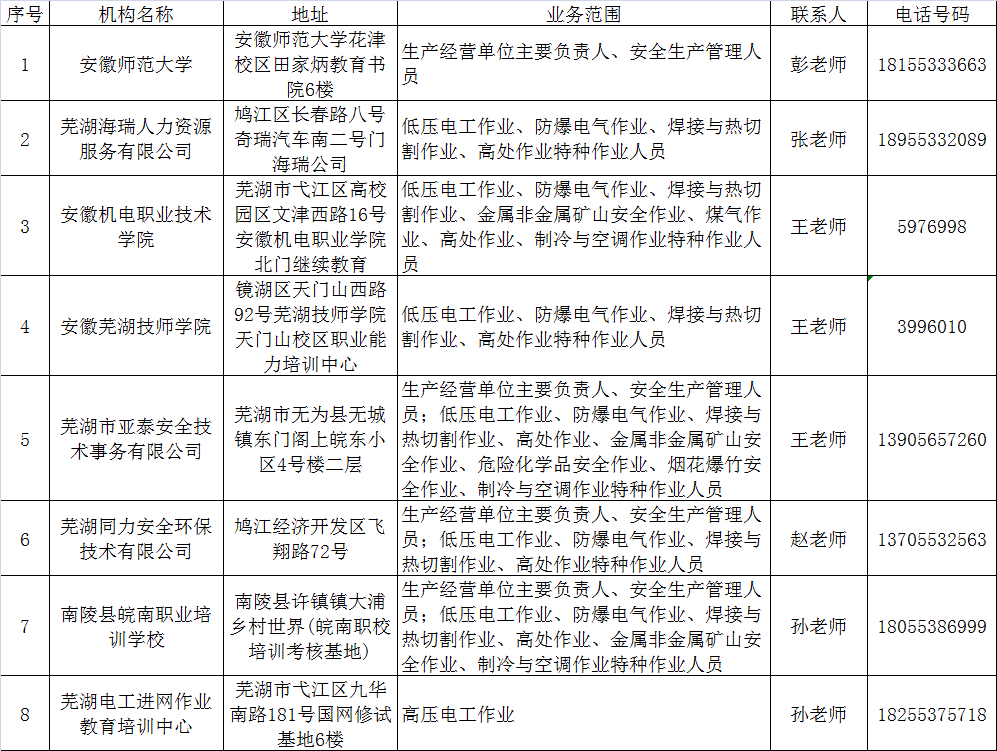 | 序号 | 机构名称 | 地址 | 业务范围 | 联系人 | 电话号码 |
|---|---|---|---|---|---|
| 1 | 安徽师范大学 | 安徽师范大学花津校区田家炳教育书院6楼 | 生产经营单位主要负责人、安全生产管理人员 | 彭老师 | 18155333663 |
| 2 | 芜湖海瑞人力资源服务有限公司 | 鸠江区长春路八号奇瑞汽车南二号门海瑞公司 | 低压电工作业、防爆电气作业、焊接与热切割作业、高处作业特种作业人员 | 张老师 | 18955332089 |
| 3 | 安徽机电职业技术学院 | 芜湖市弋江区高校园区文津西路16号安徽机电职业学院北门继续教育 | 低压电工作业、防爆电气作业、焊接与热切割作业、金属非金属矿山安全作业、煤气作业、高处作业、制冷与空调作业特种作业人员 | 王老师 | 5976998 |
| 4 | 安徽芜湖技师学院 | 镜湖区天门山西路92号芜湖技师学院天门山校区职业能力培训中心 | 低压电工作业、防爆电气作业、焊接与热切割作业、高处作业特种作业人员 | 王老师 | 3996010 |
| 5 | 芜湖市亚泰安全技术事务有限公司 | 芜湖市无为县无城镇东门阁上皖东小区4号楼二层 | 生产经营单位主要负责人、安全生产管理人员；低压电工作业、防爆电气作业、焊接与热切割作业、高处作业、金属非金属矿山安全作业、危险化学品安全作业、烟花爆竹安全作业、制冷与空调作业特种作业人员 | 王老师 | 13905657260 |
| 6 | 芜湖同力安全环保技术有限公司 | 鸠江经济开发区飞翔路72号 | 生产经营单位主要负责人、安全生产管理人员；低压电工作业、防爆电气作业、焊接与热切割作业、高处作业特种作业人员 | 赵老师 | 13705532563 |
| 7 | 南陵县皖南职业培训学校 | 南陵县许镇镇大浦乡村世界（皖南职校培训考核基地） | 生产经营单位主要负责人、安全生产管理人员；低压电工作业、防爆电气作业、焊接与热切割作业、高处作业、金属非金属矿山安全作业、制冷与空调作业特种作业人员 | 孙老师 | 18055386999 |
| 8 | 芜湖电工进网作业教育培训中心 | 芜湖市弋江区九华南路181号国网修试基地6楼 | 高压电工作业 | 孙老师 | 18255375718 |